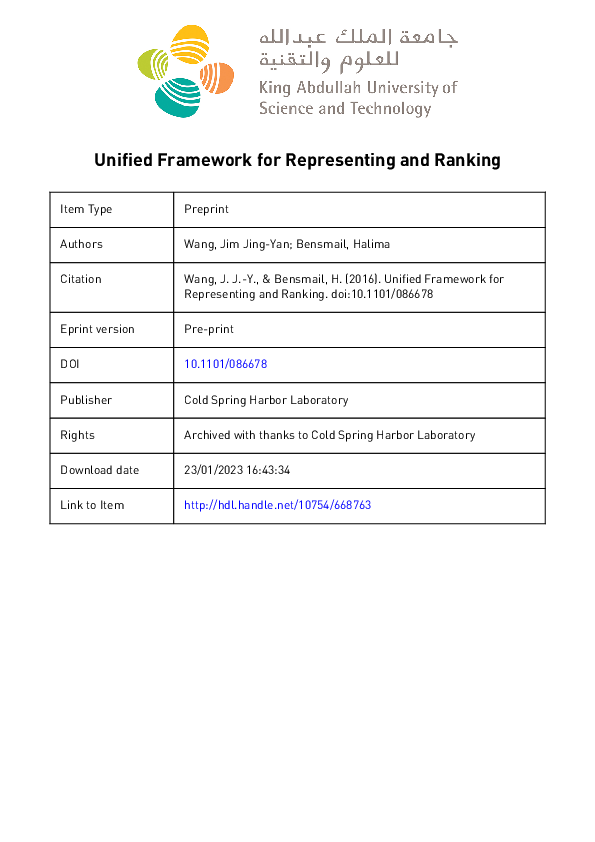 جامعة الملك عبدالله
للعلوم والتقنية
King Abdullah University of Science and Technology

Unified Framework for Representing and Ranking

| Item Type | Preprint |
|---|---|
| Authors | Wang, Jim Jing-Yan; Bensmail, Halima |
| Citation | Wang, J. J.-Y., & Bensmail, H. (2016). Unified Framework for Representing and Ranking. doi:10.1101/086678 |
| Eprint version | Pre-print |
| DOI | 10.1101/086678 |
| Publisher | Cold Spring Harbor Laboratory |
| Rights | Archived with thanks to Cold Spring Harbor Laboratory |
| Download date | 23/01/2023 16:43:34 |
| Link to Item | http://hdl.handle.net/10754/668763 |